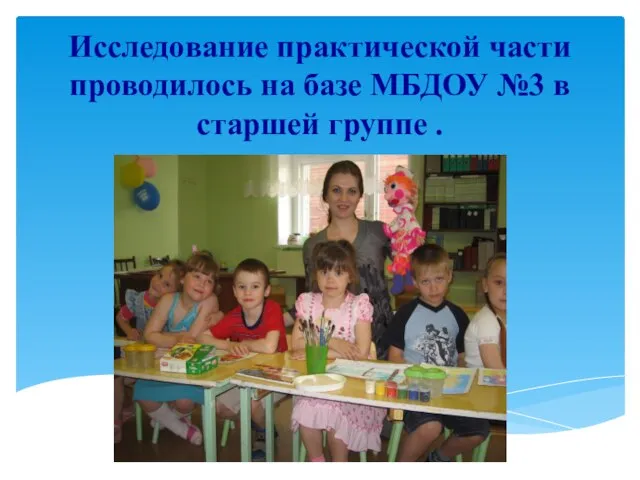 Исследование практической части проводилось на базе МБДОУ №3 в старшей группе .